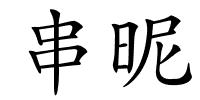 串昵